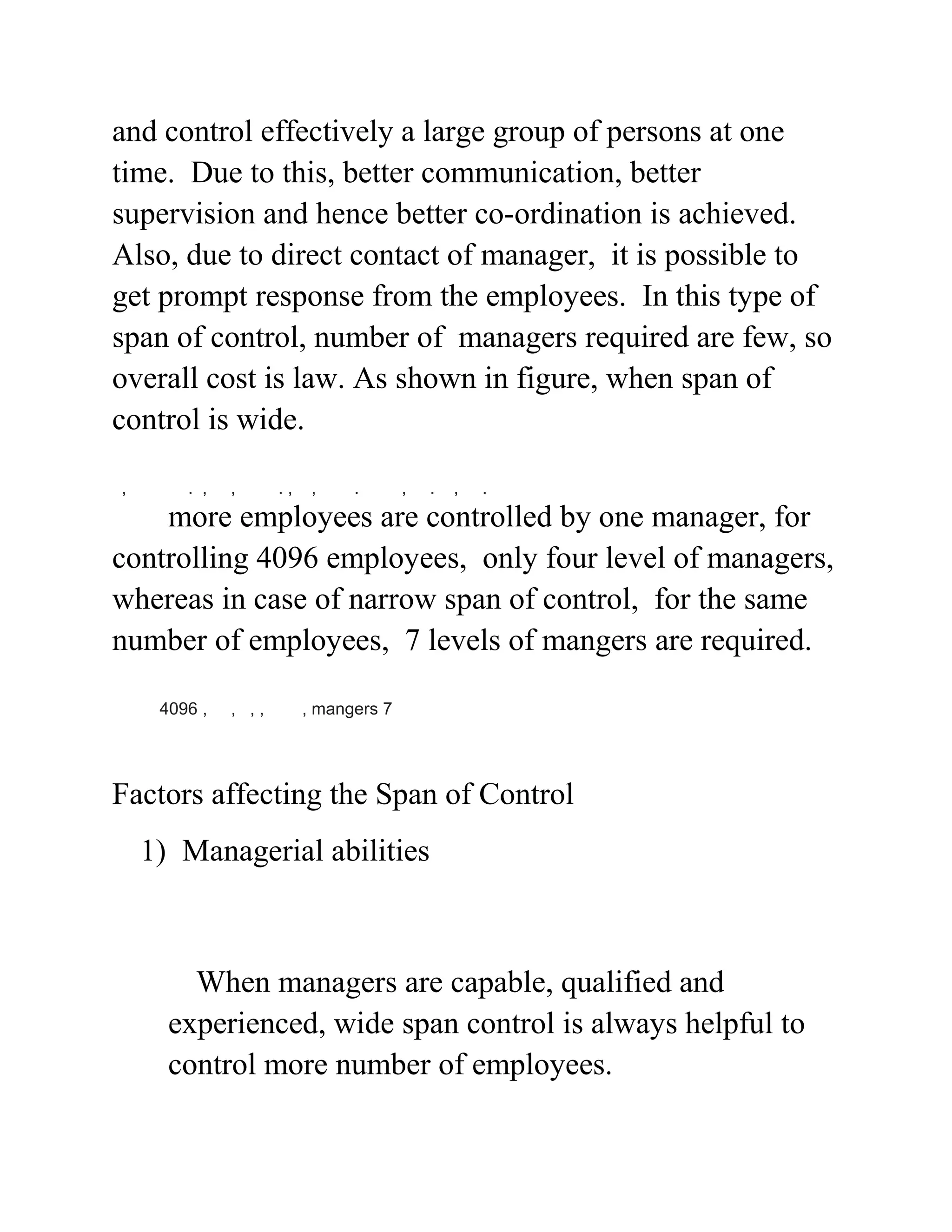 and control effectively a large group of persons at one time. Due to this, better communication, better supervision and hence better co-ordination is achieved. Also, due to direct contact of manager, it is possible to get prompt response from the employees. In this type of span of control, number of managers required are few, so overall cost is law. As shown in figure, when span of control is wide.

, . , , . , , . , . , .

more employees are controlled by one manager, for controlling 4096 employees, only four level of managers, whereas in case of narrow span of control, for the same number of employees, 7 levels of mangers are required.

4096 , , , , , mangers 7

Factors affecting the Span of Control

1) Managerial abilities

When managers are capable, qualified and experienced, wide span control is always helpful to control more number of employees.